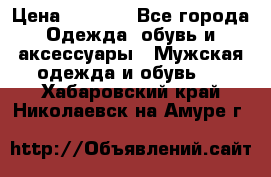 Цена             Все города Одежда  обувь и аксессуары   Мужская одежда и обувь     Хабаровский край Николаевск на Амуре г

http://Объявлений.сайт